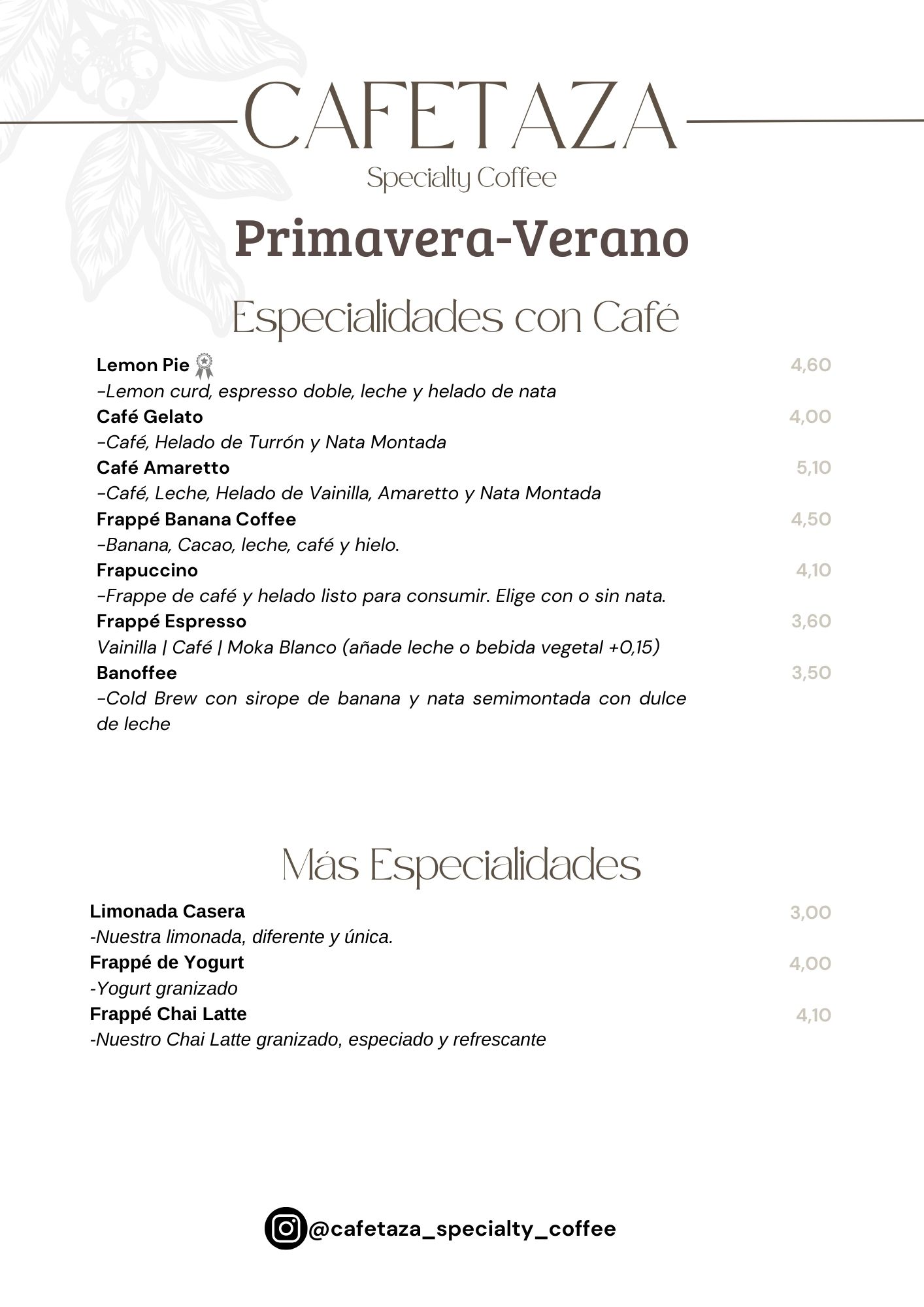 CAFETAZA
Specialty Coffee

Primavera-Verano

Especialidades con Café

Lemon Pie 4,60
-Lemon curd, espresso doble, leche y helado de nata
Café Gelato 4,00
-Café, Helado de Turrón y Nata Montada
Café Amaretto 5,10
-Café, Leche, Helado de Vainilla, Amaretto y Nata Montada
Frappé Banana Coffee 4,50
-Banana, Cacao, leche, café y hielo.
Frapuccino 4,10
-Frappe de café y helado listo para consumir. Elige con o sin nata.
Frappé Espresso 3,60
Vainilla | Café | Moka Blanco (añade leche o bebida vegetal +0,15)
Banoffee 3,50
-Cold Brew con sirope de banana y nata semimontada con dulce de leche

Más Especialidades

Limonada Casera 3,00
-Nuestra limonada, diferente y única.
Frappé de Yogurt 4,00
-Yogurt granizado
Frappé Chai Latte 4,10
-Nuestro Chai Latte granizado, especiado y refrescante

@cafetaza_specialty_coffee